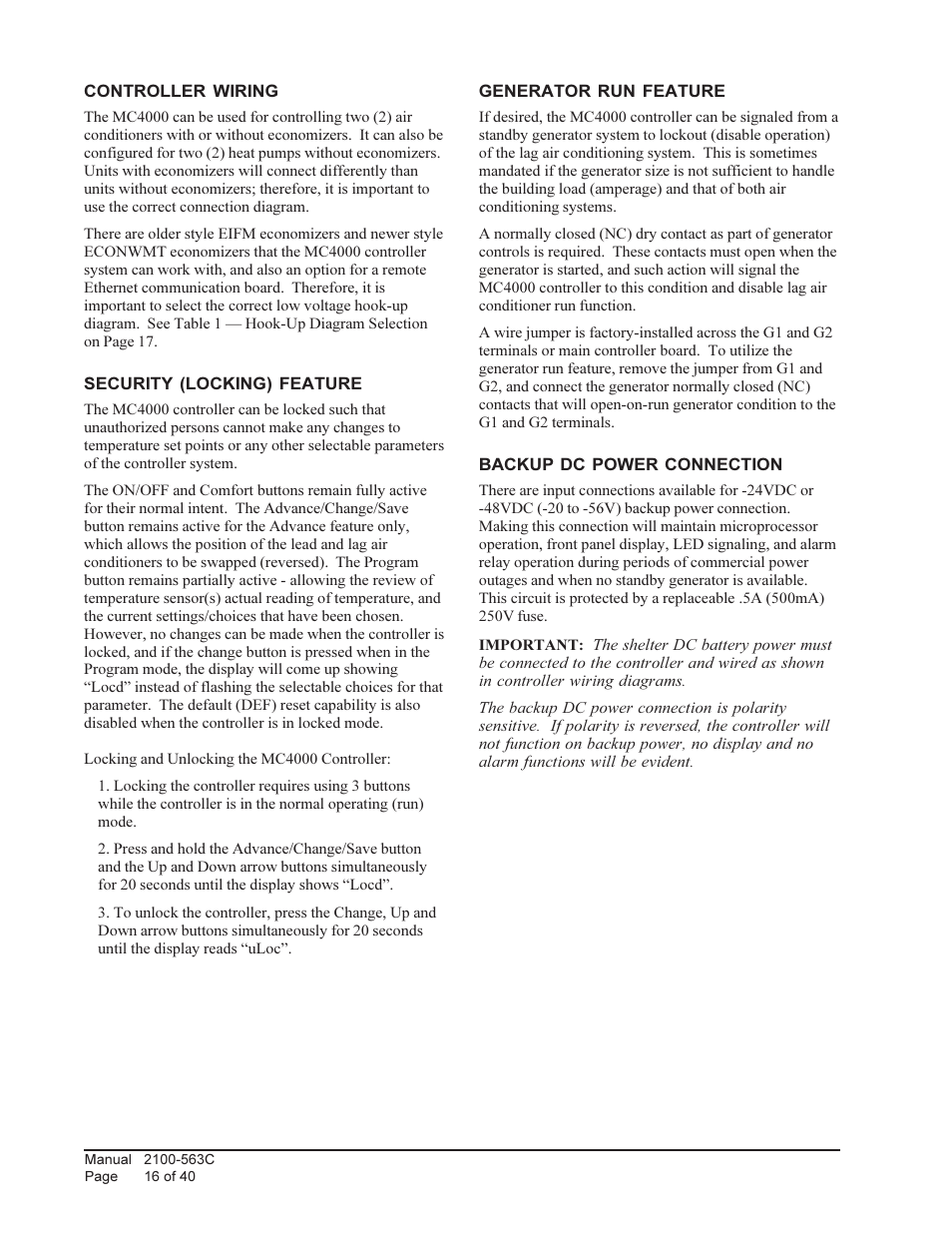 CONTROLLER WIRING

The MC4000 can be used for controlling two (2) air conditioners with or without economizers. It can also be configured for two (2) heat pumps without economizers. Units with economizers will connect differently than units without economizers; therefore, it is important to use the correct connection diagram.

There are older style EIFM economizers and newer style ECONWMT economizers that the MC4000 controller system can work with, and also an option for a remote Ethernet communication board. Therefore, it is important to select the correct low voltage hook-up diagram. See Table 1 — Hook-Up Diagram Selection on Page 17.

SECURITY (LOCKING) FEATURE

The MC4000 controller can be locked such that unauthorized persons cannot make any changes to temperature set points or any other selectable parameters of the controller system.

The ON/OFF and Comfort buttons remain fully active for their normal intent. The Advance/Change/Save button remains active for the Advance feature only, which allows the position of the lead and lag air conditioners to be swapped (reversed). The Program button remains partially active - allowing the review of temperature sensor(s) actual reading of temperature, and the current settings/choices that have been chosen. However, no changes can be made when the controller is locked, and if the change button is pressed when in the Program mode, the display will come up showing “Locd” instead of flashing the selectable choices for that parameter. The default (DEF) reset capability is also disabled when the controller is in locked mode.

Locking and Unlocking the MC4000 Controller:

1. Locking the controller requires using 3 buttons while the controller is in the normal operating (run) mode.

2. Press and hold the Advance/Change/Save button and the Up and Down arrow buttons simultaneously for 20 seconds until the display shows “Locd”.

3. To unlock the controller, press the Change, Up and Down arrow buttons simultaneously for 20 seconds until the display reads “uLoc”.

GENERATOR RUN FEATURE

If desired, the MC4000 controller can be signaled from a standby generator system to lockout (disable operation) of the lag air conditioning system. This is sometimes mandated if the generator size is not sufficient to handle the building load (amperage) and that of both air conditioning systems.

A normally closed (NC) dry contact as part of generator controls is required. These contacts must open when the generator is started, and such action will signal the MC4000 controller to this condition and disable lag air conditioner run function.

A wire jumper is factory-installed across the G1 and G2 terminals or main controller board. To utilize the generator run feature, remove the jumper from G1 and G2, and connect the generator normally closed (NC) contacts that will open-on-run generator condition to the G1 and G2 terminals.

BACKUP DC POWER CONNECTION

There are input connections available for -24VDC or -48VDC (-20 to -56V) backup power connection. Making this connection will maintain microprocessor operation, front panel display, LED signaling, and alarm relay operation during periods of commercial power outages and when no standby generator is available. This circuit is protected by a replaceable .5A (500mA) 250V fuse.

IMPORTANT: The shelter DC battery power must be connected to the controller and wired as shown in controller wiring diagrams.

The backup DC power connection is polarity sensitive. If polarity is reversed, the controller will not function on backup power, no display and no alarm functions will be evident.

Manual 2100-563C
Page 16 of 40